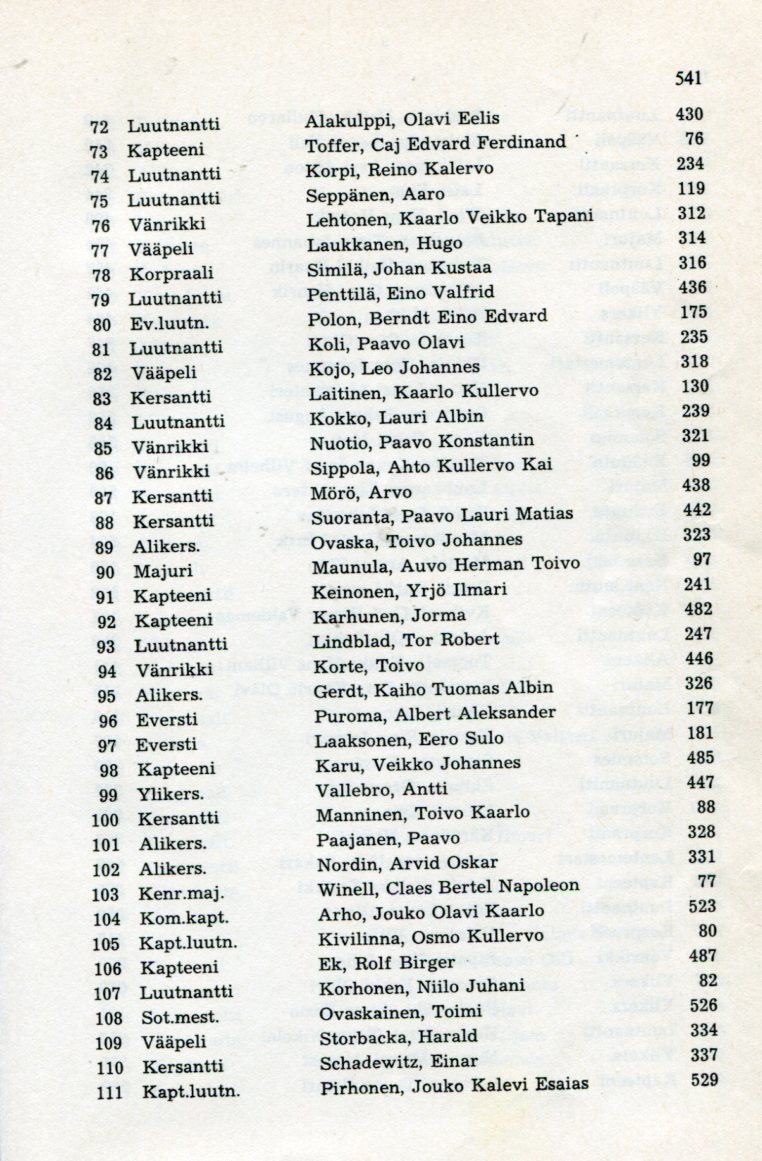 541

| | | | |
|---|---|---|---|
| 72 | Luutnantti | Alakulppi, Olavi Eelis | 430 |
| 73 | Kapteeni | Toffer, Caj Edvard Ferdinand | 76 |
| 74 | Luutnantti | Korpi, Reino Kalervo | 234 |
| 75 | Luutnantti | Seppänen, Aaro | 119 |
| 76 | Vänrikki | Lehtonen, Kaarlo Veikko Tapani | 312 |
| 77 | Vääpeli | Laukkanen, Hugo | 314 |
| 78 | Korpraali | Similä, Johan Kustaa | 316 |
| 79 | Luutnantti | Penttilä, Eino Valfrid | 436 |
| 80 | Ev.luutn. | Polon, Berndt Eino Edvard | 175 |
| 81 | Luutnantti | Koli, Paavo Olavi | 235 |
| 82 | Vääpeli | Kojo, Leo Johannes | 318 |
| 83 | Kersantti | Laitinen, Kaarlo Kullervo | 130 |
| 84 | Luutnantti | Kokko, Lauri Albin | 239 |
| 85 | Vänrikki | Nuotio, Paavo Konstantin | 321 |
| 86 | Vänrikki | Sippola, Ahto Kullervo Kai | 99 |
| 87 | Kersantti | Mörö, Arvo | 438 |
| 88 | Kersantti | Suoranta, Paavo Lauri Matias | 442 |
| 89 | Alikers. | Ovaska, Toivo Johannes | 323 |
| 90 | Majuri | Maunula, Auvo Herman Toivo | 97 |
| 91 | Kapteeni | Keinonen, Yrjö Ilmari | 241 |
| 92 | Kapteeni | Karhunen, Jorma | 482 |
| 93 | Luutnantti | Lindblad, Tor Robert | 247 |
| 94 | Vänrikki | Korte, Toivo | 446 |
| 95 | Alikers. | Gerdt, Kaiho Tuomas Albin | 326 |
| 96 | Eversti | Puroma, Albert Aleksander | 177 |
| 97 | Eversti | Laaksonen, Eero Sulo | 181 |
| 98 | Kapteeni | Karu, Veikko Johannes | 485 |
| 99 | Ylikers. | Vallebro, Antti | 447 |
| 100 | Kersantti | Manninen, Toivo Kaarlo | 88 |
| 101 | Alikers. | Paajanen, Paavo | 328 |
| 102 | Alikers. | Nordin, Arvid Oskar | 331 |
| 103 | Kenr.maj. | Winell, Claes Bertel Napoleon | 77 |
| 104 | Kom.kapt. | Arho, Jouko Olavi Kaarlo | 523 |
| 105 | Kapt.luutn. | Kivilinna, Osmo Kullervo | 80 |
| 106 | Kapteeni | Ek, Rolf Birger | 487 |
| 107 | Luutnantti | Korhonen, Niilo Juhani | 82 |
| 108 | Sot.mest. | Ovaskainen, Toimi | 526 |
| 109 | Vääpeli | Storbacka, Harald | 334 |
| 110 | Kersantti | Schadewitz, Einar | 337 |
| 111 | Kapt.luutn. | Pirhonen, Jouko Kalevi Esaias | 529 |